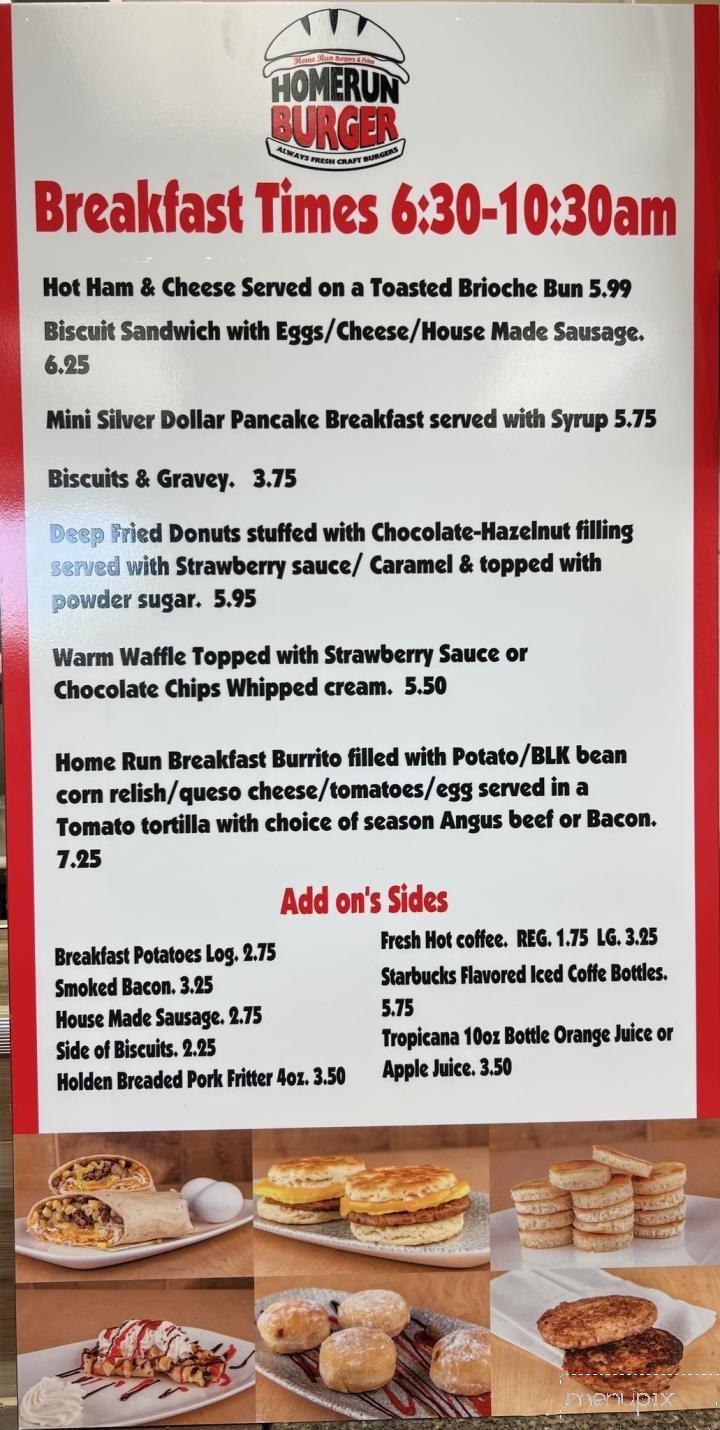 Home Run Burgers & Fries
HOMERUN BURGER
ALWAYS FRESH CRAFT BURGERS

Breakfast Times 6:30-10:30am

Hot Ham & Cheese Served on a Toasted Brioche Bun 5.99

Biscuit Sandwich with Eggs/Cheese/House Made Sausage. 6.25

Mini Silver Dollar Pancake Breakfast served with Syrup 5.75

Biscuits & Gravey. 3.75

Deep Fried Donuts stuffed with Chocolate-Hazelnut filling served with Strawberry sauce/ Caramel & topped with powder sugar. 5.95

Warm Waffle Topped with Strawberry Sauce or Chocolate Chips Whipped cream. 5.50

Home Run Breakfast Burrito filled with Potato/BLK bean corn relish/queso cheese/tomatoes/egg served in a Tomato tortilla with choice of season Angus beef or Bacon. 7.25

Add on's Sides

Breakfast Potatoes Log. 2.75
Smoked Bacon. 3.25
House Made Sausage. 2.75
Side of Biscuits. 2.25
Holden Breaded Pork Fritter 4oz. 3.50

Fresh Hot coffee. REG. 1.75 LG. 3.25
Starbucks Flavored Iced Coffe Bottles. 5.75
Tropicana 10oz Bottle Orange Juice or Apple Juice. 3.50

menupix